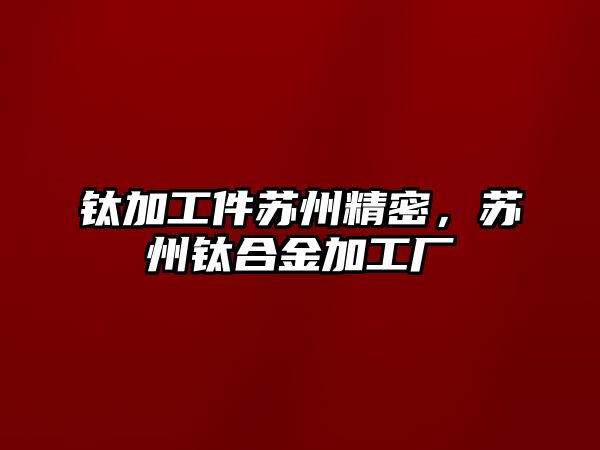 钛加工件苏州精密，苏州钛合金加工厂